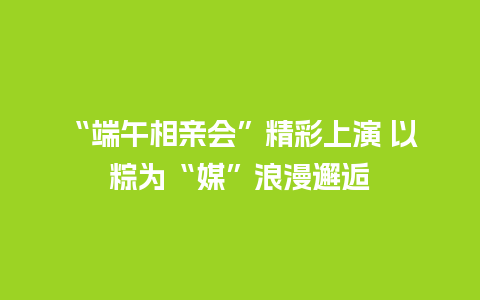 “端午相亲会”精彩上演 以粽为“媒”浪漫邂逅